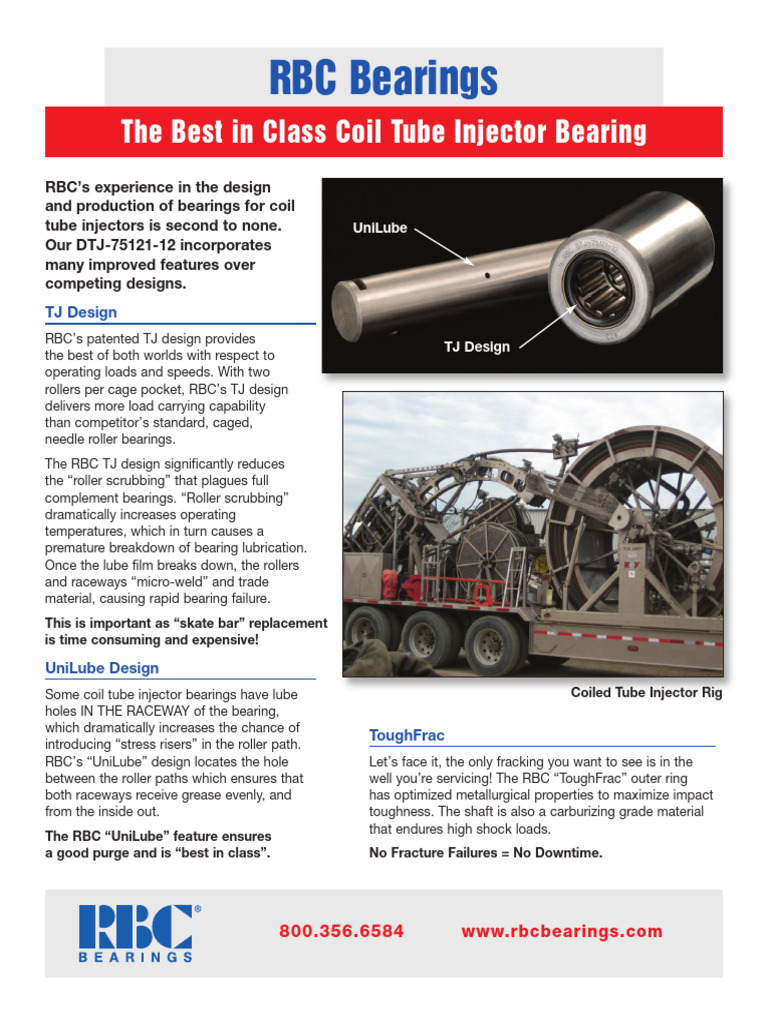 RBC Bearings

The Best in Class Coil Tube Injector Bearing

RBC's experience in the design and production of bearings for coil tube injectors is second to none. Our DTJ-75121-12 incorporates many improved features over competing designs.

TJ Design

RBC's patented TJ design provides the best of both worlds with respect to operating loads and speeds. With two rollers per cage pocket, RBC's TJ design delivers more load carrying capability than competitor's standard, caged, needle roller bearings.

The RBC TJ design significantly reduces the "roller scrubbing" that plagues full complement bearings. "Roller scrubbing" dramatically increases operating temperatures, which in turn causes a premature breakdown of bearing lubrication. Once the lube film breaks down, the rollers and raceways "micro-weld" and trade material, causing rapid bearing failure.

This is important as "skate bar" replacement is time consuming and expensive!

UniLube Design

Some coil tube injector bearings have lube holes IN THE RACEWAY of the bearing, which dramatically increases the chance of introducing "stress risers" in the roller path. RBC's "UniLube" design locates the hole between the roller paths which ensures that both raceways receive grease evenly, and from the inside out.

The RBC "UniLube" feature ensures a good purge and is "best in class".

UniLube

TJ Design

Coiled Tube Injector Rig

ToughFrac

Let's face it, the only fracking you want to see is in the well you're servicing! The RBC "ToughFrac" outer ring has optimized metallurgical properties to maximize impact toughness. The shaft is also a carburizing grade material that endures high shock loads.

No Fracture Failures = No Downtime.

RBC®
BEARINGS

800.356.6584

www.rbcbearings.com